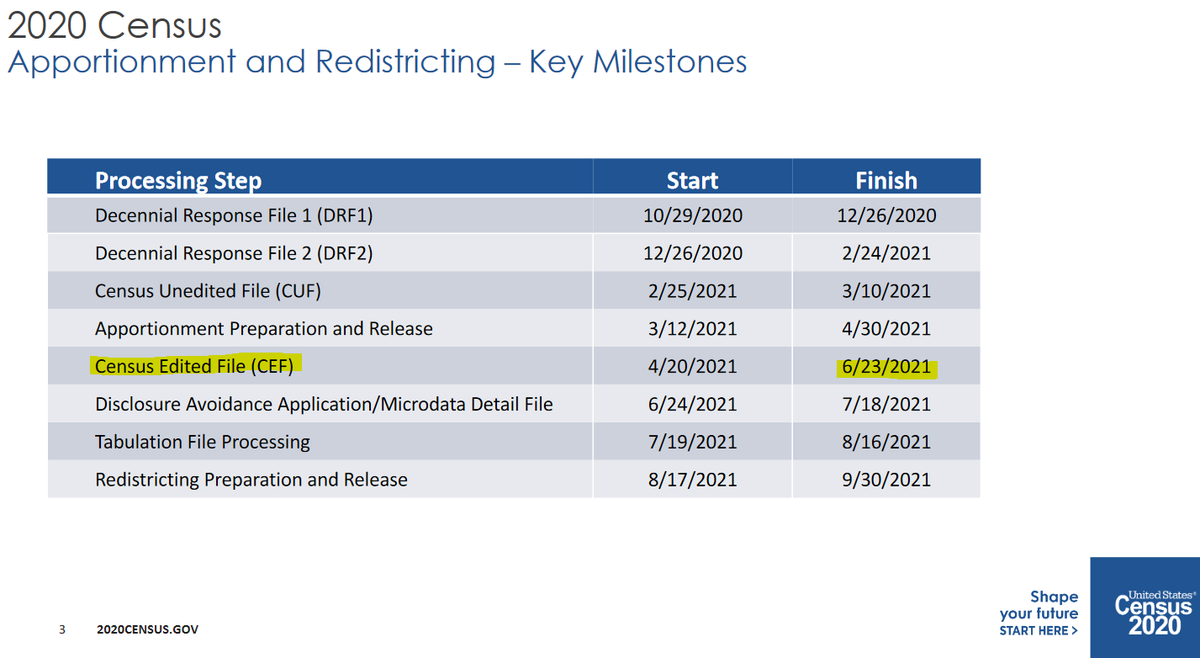 2020 Census
Apportionment and Redistricting – Key Milestones

| Processing Step | Start | Finish |
|---|---|---|
| Decennial Response File 1 (DRF1) | 10/29/2020 | 12/26/2020 |
| Decennial Response File 2 (DRF2) | 12/26/2020 | 2/24/2021 |
| Census Unedited File (CUF) | 2/25/2021 | 3/10/2021 |
| Apportionment Preparation and Release | 3/12/2021 | 4/30/2021 |
| Census Edited File (CEF) | 4/20/2021 | 6/23/2021 |
| Disclosure Avoidance Application/Microdata Detail File | 6/24/2021 | 7/18/2021 |
| Tabulation File Processing | 7/19/2021 | 8/16/2021 |
| Redistricting Preparation and Release | 8/17/2021 | 9/30/2021 |

3 2020CENSUS.GOV

Shape your future START HERE >

United States® Census 2020